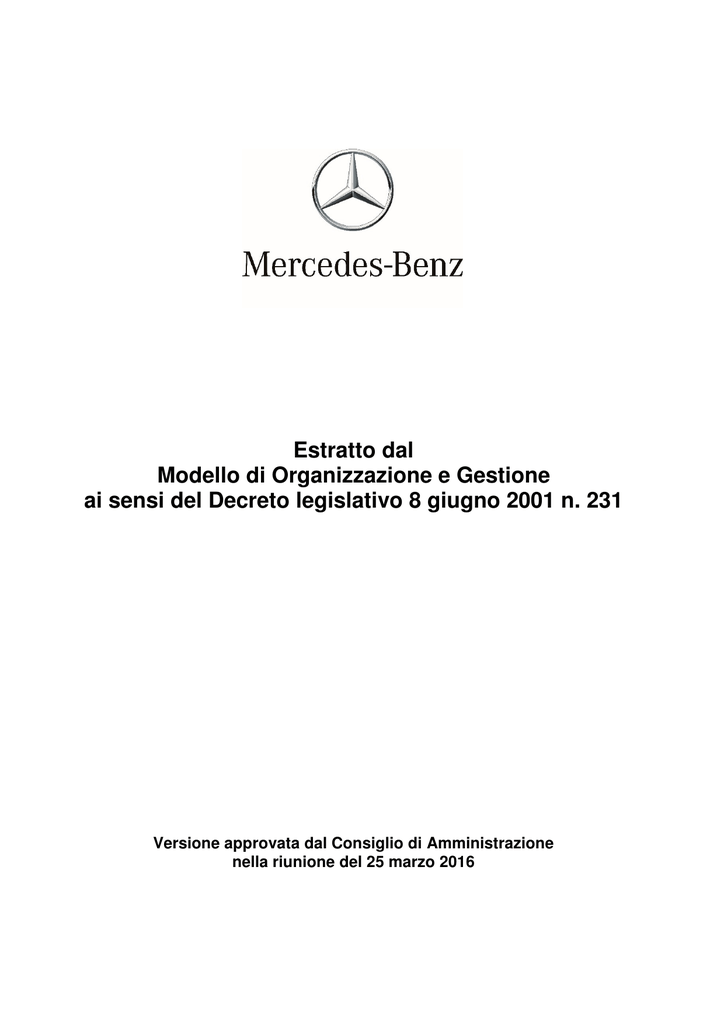 Mercedes-Benz

Estratto dal
Modello di Organizzazione e Gestione
ai sensi del Decreto legislativo 8 giugno 2001 n. 231

Versione approvata dal Consiglio di Amministrazione
nella riunione del 25 marzo 2016